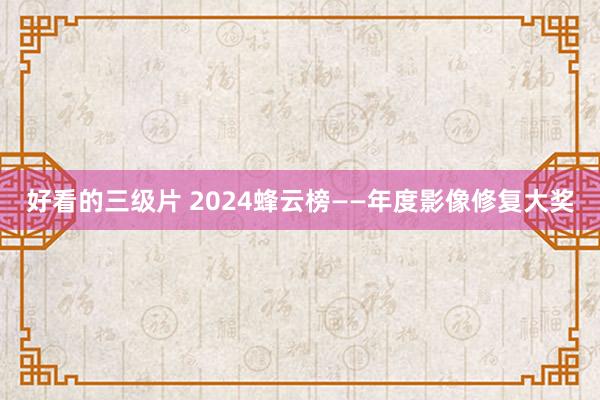 好看的三级片 2024蜂云榜——年度影像修复大奖